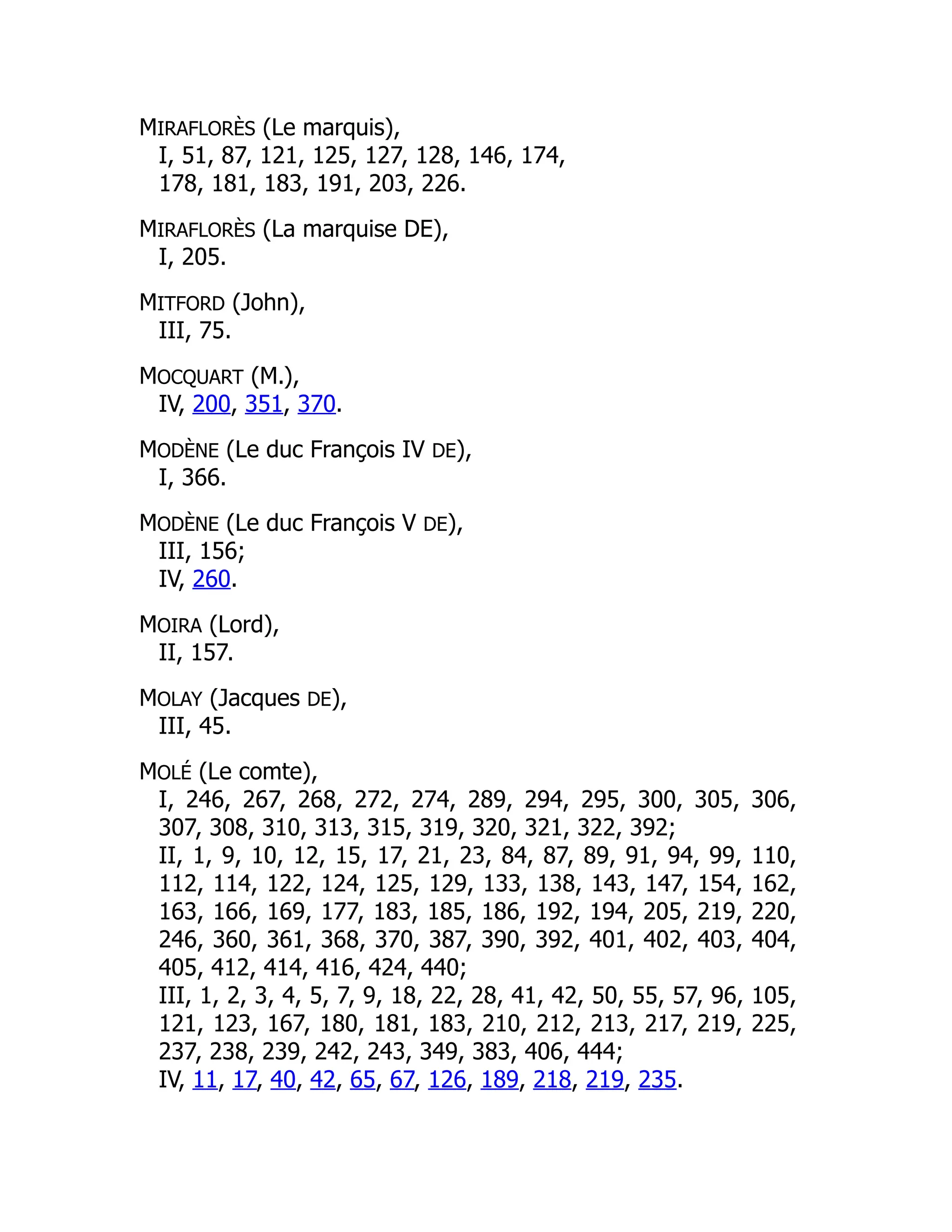 MIRAFLORÈS (Le marquis),
I, 51, 87, 121, 125, 127, 128, 146, 174, 178, 181, 183, 191, 203, 226.

MIRAFLORÈS (La marquise DE),
I, 205.

MITFORD (John),
III, 75.

MOCQUART (M.),
IV, 200, 351, 370.

MODÈNE (Le duc François IV DE),
I, 366.

MODÈNE (Le duc François V DE),
III, 156;
IV, 260.

MOIRA (Lord),
II, 157.

MOLAY (Jacques DE),
III, 45.

MOLÉ (Le comte),
I, 246, 267, 268, 272, 274, 289, 294, 295, 300, 305, 306, 307, 308, 310, 313, 315, 319, 320, 321, 322, 392;
II, 1, 9, 10, 12, 15, 17, 21, 23, 84, 87, 89, 91, 94, 99, 110, 112, 114, 122, 124, 125, 129, 133, 138, 143, 147, 154, 162, 163, 166, 169, 177, 183, 185, 186, 192, 194, 205, 219, 220, 246, 360, 361, 368, 370, 387, 390, 392, 401, 402, 403, 404, 405, 412, 414, 416, 424, 440;
III, 1, 2, 3, 4, 5, 7, 9, 18, 22, 28, 41, 42, 50, 55, 57, 96, 105, 121, 123, 167, 180, 181, 183, 210, 212, 213, 217, 219, 225, 237, 238, 239, 242, 243, 349, 383, 406, 444;
IV, 11, 17, 40, 42, 65, 67, 126, 189, 218, 219, 235.